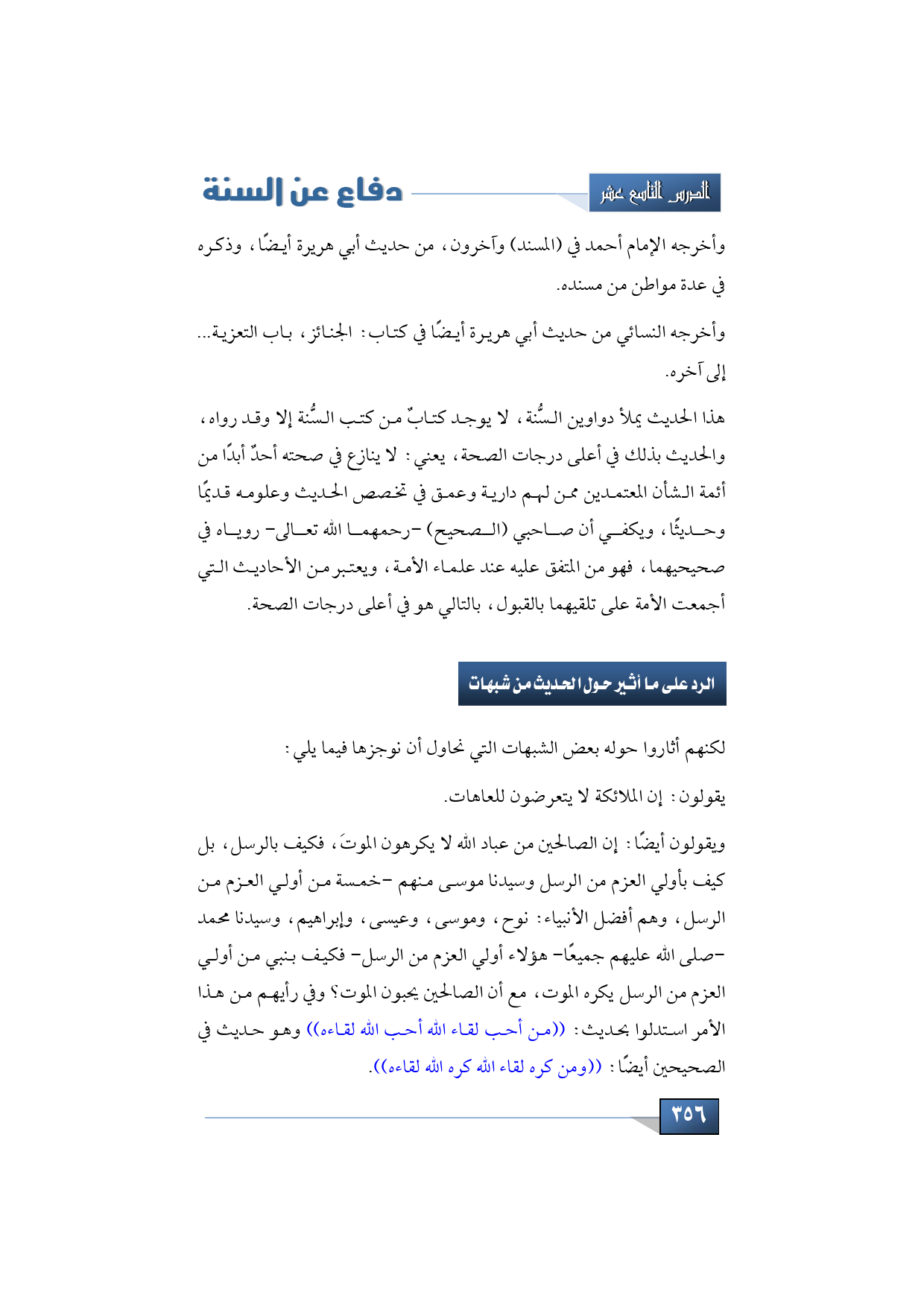 الدرس التاسع عشر

دفاع عن السنة

وأخرجه الإمام أحمد في (المسند) وآخرون، من حديث أبي هريرة أيضًا، وذكره في عدة مواطن من مسنده.

وأخرجه النسائي من حديث أبي هريرة أيضًا في كتاب: الجنائز، باب التعزية... إلى آخره.

هذا الحديث يملأ دواوين السُّنة، لا يوجد كتابٌ من كتب السُّنة إلا وقد رواه، والحديث بذلك في أعلى درجات الصحة، يعني: لا ينازع في صحته أحدٌ أبدًا من أئمة الشأن المعتمدين ممن لهم دارية وعمق في تخصص الحديث وعلومه قديمًا وحديثًا، ويكفي أن صاحبي (الصحيح) -رحمهما الله تعالى- روياه في صحيحيهما، فهو من المتفق عليه عند علماء الأمة، ويعتبر من الأحاديث التي أجمعت الأمة على تلقيهما بالقبول، بالتالي هو في أعلى درجات الصحة.

الرد على ما أثير حول الحديث من شبهات

لكنهم أثاروا حوله بعض الشبهات التي نحاول أن نوجزها فيما يلي:

يقولون: إن الملائكة لا يتعرضون للعاهات.

ويقولون أيضًا: إن الصالحين من عباد الله لا يكرهون الموتَ، فكيف بالرسل، بل كيف بأولي العزم من الرسل وسيدنا موسى منهم -خمسة من أولي العزم من الرسل، وهم أفضل الأنبياء: نوح، وموسى، وعيسى، وإبراهيم، وسيدنا محمد -صلى الله عليهم جميعًا- هؤلاء أولي العزم من الرسل- فكيف بنبي من أولي العزم من الرسل يكره الموت، مع أن الصالحين يحبون الموت؟ وفي رأيهم من هذا الأمر استدلوا بحديث: ((من أحب لقاء الله أحب الله لقاءه)) وهو حديث في الصحيحين أيضًا: ((ومن كره لقاء الله كره الله لقاءه)).

٣٥٦